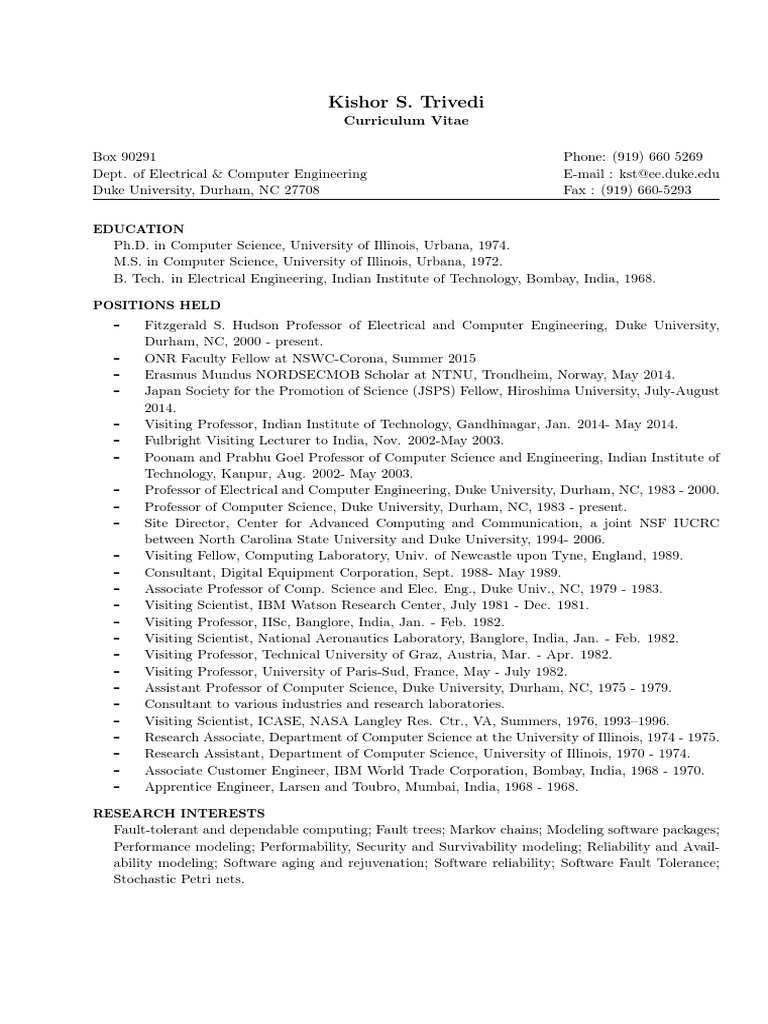 Kishor S. Trivedi
Curriculum Vitae

Box 90291
Dept. of Electrical & Computer Engineering
Duke University, Durham, NC 27708

Phone: (919) 660 5269
E-mail : kst@ee.duke.edu
Fax : (919) 660-5293

EDUCATION
Ph.D. in Computer Science, University of Illinois, Urbana, 1974.
M.S. in Computer Science, University of Illinois, Urbana, 1972.
B. Tech. in Electrical Engineering, Indian Institute of Technology, Bombay, India, 1968.

POSITIONS HELD
– Fitzgerald S. Hudson Professor of Electrical and Computer Engineering, Duke University, Durham, NC, 2000 - present.
– ONR Faculty Fellow at NSWC-Corona, Summer 2015
– Erasmus Mundus NORDSECMOB Scholar at NTNU, Trondheim, Norway, May 2014.
– Japan Society for the Promotion of Science (JSPS) Fellow, Hiroshima University, July-August 2014.
– Visiting Professor, Indian Institute of Technology, Gandhinagar, Jan. 2014- May 2014.
– Fulbright Visiting Lecturer to India, Nov. 2002-May 2003.
– Poonam and Prabhu Goel Professor of Computer Science and Engineering, Indian Institute of Technology, Kanpur, Aug. 2002- May 2003.
– Professor of Electrical and Computer Engineering, Duke University, Durham, NC, 1983 - 2000.
– Professor of Computer Science, Duke University, Durham, NC, 1983 - present.
– Site Director, Center for Advanced Computing and Communication, a joint NSF IUCRC between North Carolina State University and Duke University, 1994- 2006.
– Visiting Fellow, Computing Laboratory, Univ. of Newcastle upon Tyne, England, 1989.
– Consultant, Digital Equipment Corporation, Sept. 1988- May 1989.
– Associate Professor of Comp. Science and Elec. Eng., Duke Univ., NC, 1979 - 1983.
– Visiting Scientist, IBM Watson Research Center, July 1981 - Dec. 1981.
– Visiting Professor, IISc, Banglore, India, Jan. - Feb. 1982.
– Visiting Scientist, National Aeronautics Laboratory, Banglore, India, Jan. - Feb. 1982.
– Visiting Professor, Technical University of Graz, Austria, Mar. - Apr. 1982.
– Visiting Professor, University of Paris-Sud, France, May - July 1982.
– Assistant Professor of Computer Science, Duke University, Durham, NC, 1975 - 1979.
– Consultant to various industries and research laboratories.
– Visiting Scientist, ICASE, NASA Langley Res. Ctr., VA, Summers, 1976, 1993–1996.
– Research Associate, Department of Computer Science at the University of Illinois, 1974 - 1975.
– Research Assistant, Department of Computer Science, University of Illinois, 1970 - 1974.
– Associate Customer Engineer, IBM World Trade Corporation, Bombay, India, 1968 - 1970.
– Apprentice Engineer, Larsen and Toubro, Mumbai, India, 1968 - 1968.

RESEARCH INTERESTS
Fault-tolerant and dependable computing; Fault trees; Markov chains; Modeling software packages; Performance modeling; Performability, Security and Survivability modeling; Reliability and Availability modeling; Software aging and rejuvenation; Software reliability; Software Fault Tolerance; Stochastic Petri nets.